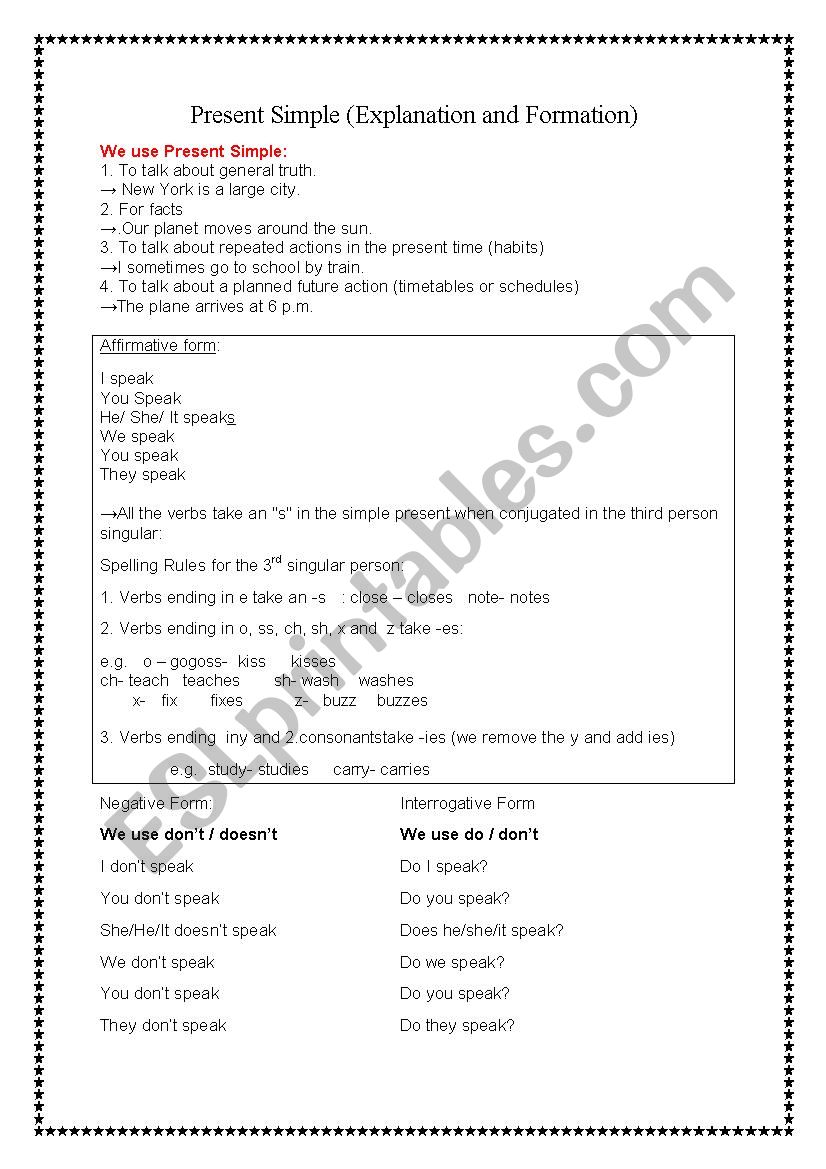 Present Simple (Explanation and Formation)

We use Present Simple:
1. To talk about general truth.
→ New York is a large city.
2. For facts
→.Our planet moves around the sun.
3. To talk about repeated actions in the present time (habits)
→I sometimes go to school by train.
4. To talk about a planned future action (timetables or schedules)
→The plane arrives at 6 p.m.

Affirmative form:

I speak
You Speak
He/ She/ It speaks
We speak
You speak
They speak

→All the verbs take an "s" in the simple present when conjugated in the third person singular:

Spelling Rules for the 3$^{rd}$ singular person:

1. Verbs ending in e take an -s : close – closes note- notes

2. Verbs ending in o, ss, ch, sh, x and z take -es:

e.g. o – gogoss- kiss kisses
ch- teach teaches sh- wash washes
x- fix fixes z- buzz buzzes

3. Verbs ending iny and 2.consonantstake -ies (we remove the y and add ies)

e.g. study- studies carry- carries

Negative Form:

We use don't / doesn't

I don't speak

You don't speak

She/He/It doesn't speak

We don't speak

You don't speak

They don't speak

Interrogative Form

We use do / don't

Do I speak?

Do you speak?

Does he/she/it speak?

Do we speak?

Do you speak?

Do they speak?

ESLprintables.com